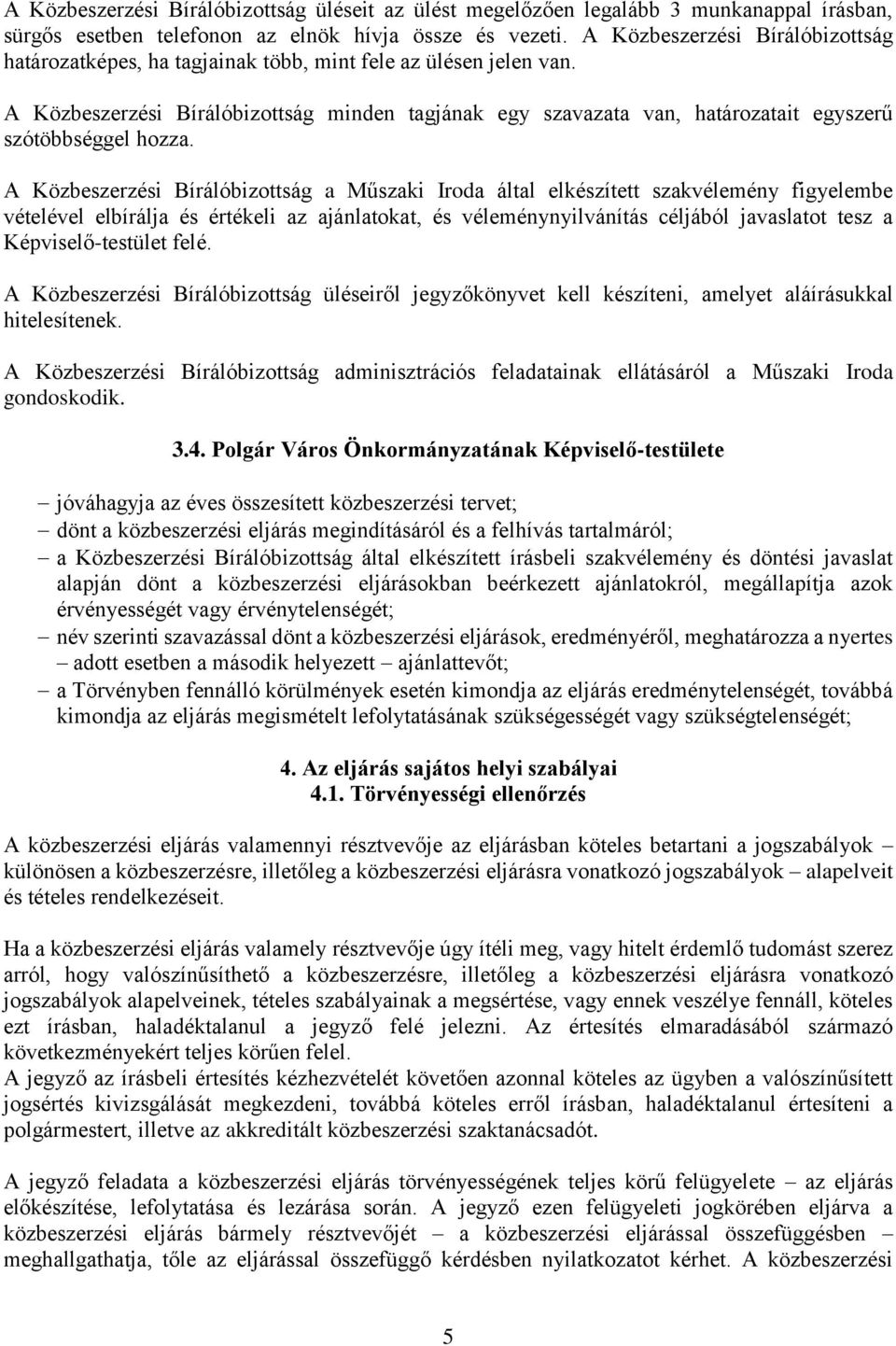 A Közbeszerzési Bírálóbizottság üléseit az ülést megelőzően legalább 3 munkanappal írásban, sürgős esetben telefonon az elnök hívja össze és vezeti. A Közbeszerzési Bírálóbizottság határozatképes, ha tagjainak több, mint fele az ülésen jelen van.

A Közbeszerzési Bírálóbizottság minden tagjának egy szavazata van, határozatait egyszerű szótöbbséggel hozza.

A Közbeszerzési Bírálóbizottság a Műszaki Iroda által elkészített szakvélemény figyelembe vételével elbírálja és értékeli az ajánlatokat, és véleménynyilvánítás céljából javaslatot tesz a Képviselő-testület felé.

A Közbeszerzési Bírálóbizottság üléseiről jegyzőkönyvet kell készíteni, amelyet aláírásukkal hitelesítenek.

A Közbeszerzési Bírálóbizottság adminisztrációs feladatainak ellátásáról a Műszaki Iroda gondoskodik.

3.4. Polgár Város Önkormányzatának Képviselő-testülete

– jóváhagyja az éves összesített közbeszerzési tervet;
– dönt a közbeszerzési eljárás megindításáról és a felhívás tartalmáról;
– a Közbeszerzési Bírálóbizottság által elkészített írásbeli szakvélemény és döntési javaslat alapján dönt a közbeszerzési eljárásokban beérkezett ajánlatokról, megállapítja azok érvényességét vagy érvénytelenségét;
– név szerinti szavazással dönt a közbeszerzési eljárások, eredményéről, meghatározza a nyertes – adott esetben a második helyezett – ajánlattevőt;
– a Törvényben fennálló körülmények esetén kimondja az eljárás eredménytelenségét, továbbá kimondja az eljárás megismételt lefolytatásának szükségességét vagy szükségtelenségét;

4. Az eljárás sajátos helyi szabályai
4.1. Törvényességi ellenőrzés

A közbeszerzési eljárás valamennyi résztvevője az eljárásban köteles betartani a jogszabályok – különösen a közbeszerzésre, illetőleg a közbeszerzési eljárásra vonatkozó jogszabályok – alapelveit és tételes rendelkezéseit.

Ha a közbeszerzési eljárás valamely résztvevője úgy ítéli meg, vagy hitelt érdemlő tudomást szerez arról, hogy valószínűsíthető a közbeszerzésre, illetőleg a közbeszerzési eljárásra vonatkozó jogszabályok alapelveinek, tételes szabályainak a megsértése, vagy ennek veszélye fennáll, köteles ezt írásban, haladéktalanul a jegyző felé jelezni. Az értesítés elmaradásából származó következményekért teljes körűen felel.
A jegyző az írásbeli értesítés kézhezvételét követően azonnal köteles az ügyben a valószínűsített jogsértés kivizsgálását megkezdeni, továbbá köteles erről írásban, haladéktalanul értesíteni a polgármestert, illetve az akkreditált közbeszerzési szaktanácsadót.

A jegyző feladata a közbeszerzési eljárás törvényességének teljes körű felügyelete – az eljárás előkészítése, lefolytatása és lezárása során. A jegyző ezen felügyeleti jogkörében eljárva a közbeszerzési eljárás bármely résztvevőjét – a közbeszerzési eljárással összefüggésben – meghallgathatja, tőle az eljárással összefüggő kérdésben nyilatkozatot kérhet. A közbeszerzési

5